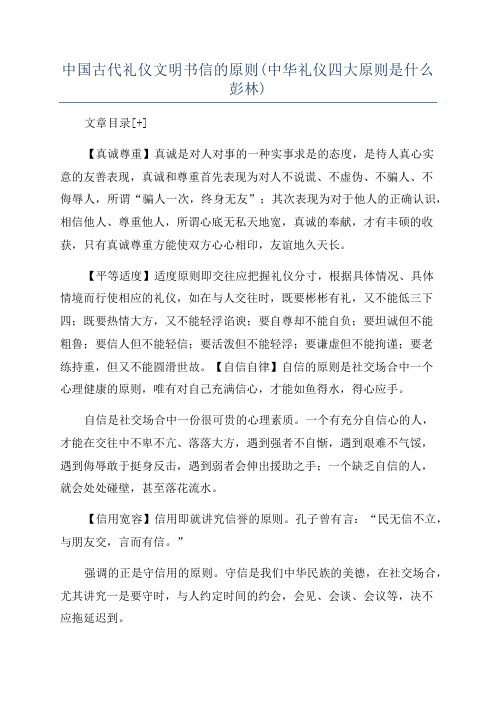 中国古代礼仪文明书信的原则(中华礼仪四大原则是什么彭林)

文章目录[+]

【真诚尊重】真诚是对人对事的一种实事求是的态度，是待人真心实意的友善表现，真诚和尊重首先表现为对人不说谎、不虚伪、不骗人、不侮辱人，所谓“骗人一次，终身无友”；其次表现为对于他人的正确认识，相信他人、尊重他人，所谓心底无私天地宽，真诚的奉献，才有丰硕的收获，只有真诚尊重方能使双方心心相印，友谊地久天长。

【平等适度】适度原则即交往应把握礼仪分寸，根据具体情况、具体情境而行使相应的礼仪，如在与人交往时，既要彬彬有礼，又不能低三下四；既要热情大方，又不能轻浮谄谀；要自尊却不能自负；要坦诚但不能粗鲁；要信人但不能轻信；要活泼但不能轻浮；要谦虚但不能拘谨；要老练持重，但又不能圆滑世故。【自信自律】自信的原则是社交场合中一个心理健康的原则，唯有对自己充满信心，才能如鱼得水，得心应手。

自信是社交场合中一份很可贵的心理素质。一个有充分自信心的人，才能在交往中不卑不亢、落落大方，遇到强者不自惭，遇到艰难不气馁，遇到侮辱敢于挺身反击，遇到弱者会伸出援助之手；一个缺乏自信的人，就会处处碰壁，甚至落花流水。

【信用宽容】信用即就讲究信誉的原则。孔子曾有言：“民无信不立，与朋友交，言而有信。”

强调的正是守信用的原则。守信是我们中华民族的美德，在社交场合，尤其讲究一是要守时，与人约定时间的约会，会见、会谈、会议等，决不应拖延迟到。